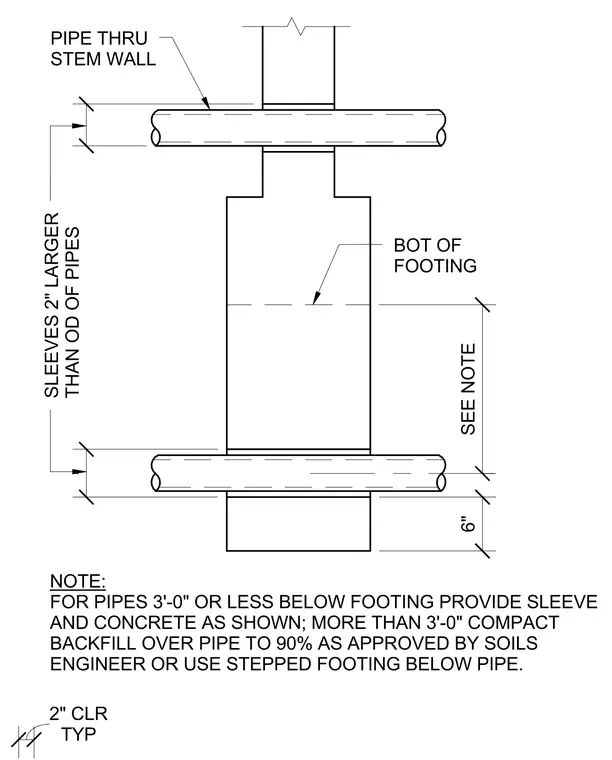 PIPE THRU
STEM WALL

SLEEVES 2" LARGER
THAN OD OF PIPES

BOT OF
FOOTING

SEE NOTE

6"

NOTE:
FOR PIPES 3'-0" OR LESS BELOW FOOTING PROVIDE SLEEVE AND CONCRETE AS SHOWN; MORE THAN 3'-0" COMPACT BACKFILL OVER PIPE TO 90% AS APPROVED BY SOILS ENGINEER OR USE STEPPED FOOTING BELOW PIPE.

2" CLR
TYP